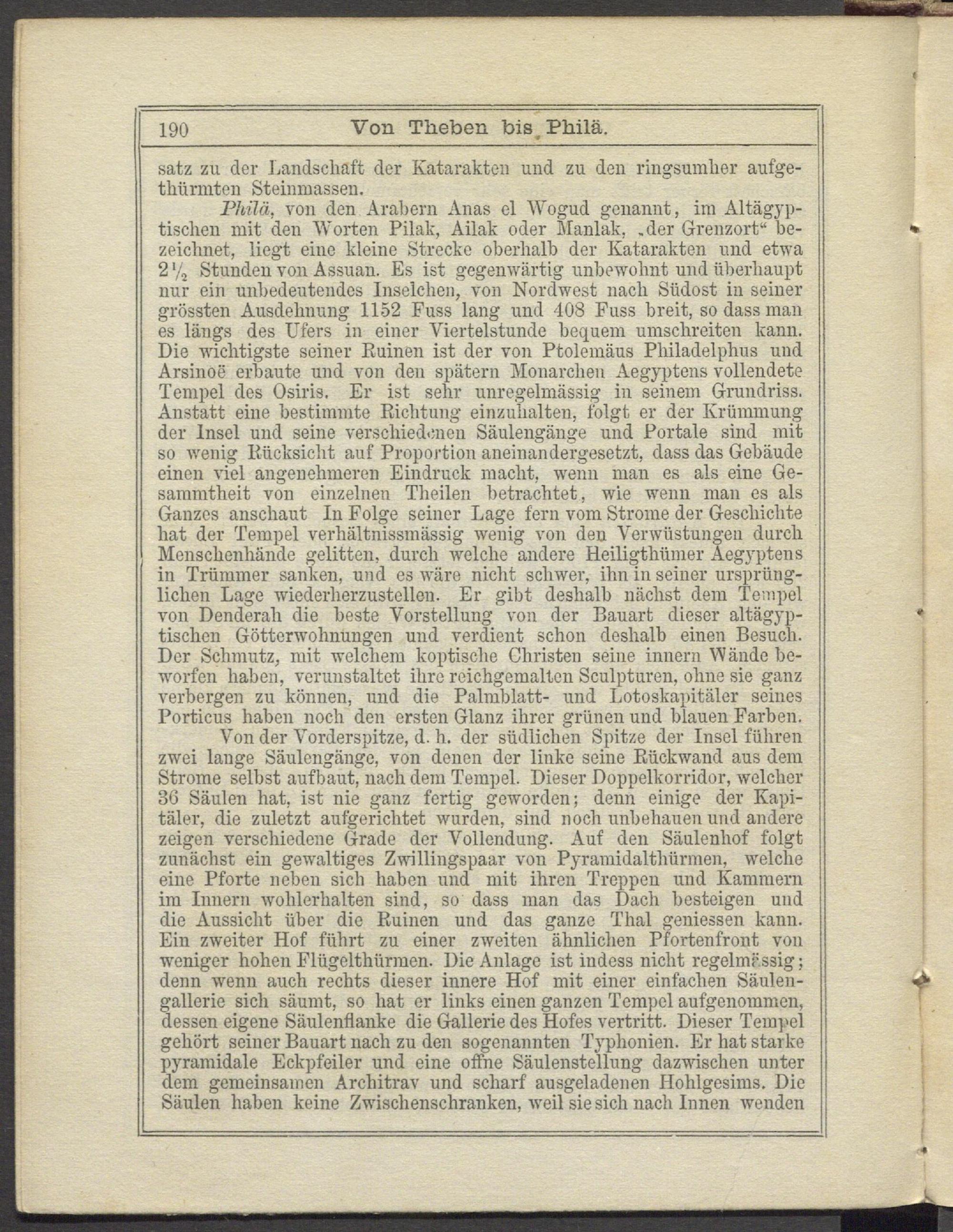 190 Von Theben bis Philä.

satz zu der Landschaft der Katarakten und zu den ringsumher aufgethürmten Steinmassen.

Philä, von den Arabern Anas el Wogud genannt, im Altägyptischen mit den Worten Pilak, Ailak oder Manlak, „der Grenzort“ bezeichnet, liegt eine kleine Strecke oberhalb der Katarakten und etwa $2\frac{1}{2}$ Stunden von Assuan. Es ist gegenwärtig unbewohnt und überhaupt nur ein unbedeutendes Inselchen, von Nordwest nach Südost in seiner grössten Ausdehnung 1152 Fuss lang und 408 Fuss breit, so dass man es längs des Ufers in einer Viertelstunde bequem umschreiten kann. Die wichtigste seiner Ruinen ist der von Ptolemäus Philadelphus und Arsinoë erbaute und von den spätern Monarchen Aegyptens vollendete Tempel des Osiris. Er ist sehr unregelmässig in seinem Grundriss. Anstatt eine bestimmte Richtung einzuhalten, folgt er der Krümmung der Insel und seine verschiedenen Säulengänge und Portale sind mit so wenig Rücksicht auf Proportion aneinandergesetzt, dass das Gebäude einen viel angenehmeren Eindruck macht, wenn man es als eine Gesammtheit von einzelnen Theilen betrachtet, wie wenn man es als Ganzes anschaut In Folge seiner Lage fern vom Strome der Geschichte hat der Tempel verhältnissmässig wenig von den Verwüstungen durch Menschenhände gelitten, durch welche andere Heiligthümer Aegyptens in Trümmer sanken, und es wäre nicht schwer, ihn in seiner ursprünglichen Lage wiederherzustellen. Er gibt deshalb nächst dem Tempel von Denderah die beste Vorstellung von der Bauart dieser altägyptischen Götterwohnungen und verdient schon deshalb einen Besuch. Der Schmutz, mit welchem koptische Christen seine innern Wände beworfen haben, verunstaltet ihre reichgemalten Sculpturen, ohne sie ganz verbergen zu können, und die Palmblatt- und Lotoskapitäler seines Porticus haben noch den ersten Glanz ihrer grünen und blauen Farben.

Von der Vorderspitze, d. h. der südlichen Spitze der Insel führen zwei lange Säulengänge, von denen der linke seine Rückwand aus dem Strome selbst aufbaut, nach dem Tempel. Dieser Doppelkorridor, welcher 36 Säulen hat, ist nie ganz fertig geworden; denn einige der Kapitäler, die zuletzt aufgerichtet wurden, sind noch unbehauen und andere zeigen verschiedene Grade der Vollendung. Auf den Säulenhof folgt zunächst ein gewaltiges Zwillingspaar von Pyramidalthürmen, welche eine Pforte neben sich haben und mit ihren Treppen und Kammern im Innern wohlerhalten sind, so dass man das Dach besteigen und die Aussicht über die Ruinen und das ganze Thal geniessen kann. Ein zweiter Hof führt zu einer zweiten ähnlichen Pfortenfront von weniger hohen Flügelthürmen. Die Anlage ist indess nicht regelmässig; denn wenn auch rechts dieser innere Hof mit einer einfachen Säulengallerie sich säumt, so hat er links einen ganzen Tempel aufgenommen, dessen eigene Säulenflanke die Gallerie des Hofes vertritt. Dieser Tempel gehört seiner Bauart nach zu den sogenannten Typhonien. Er hat starke pyramidale Eckpfeiler und eine offne Säulenstellung dazwischen unter dem gemeinsamen Architrav und scharf ausgeladenen Hohlgesims. Die Säulen haben keine Zwischenschranken, weil sie sich nach Innen wenden